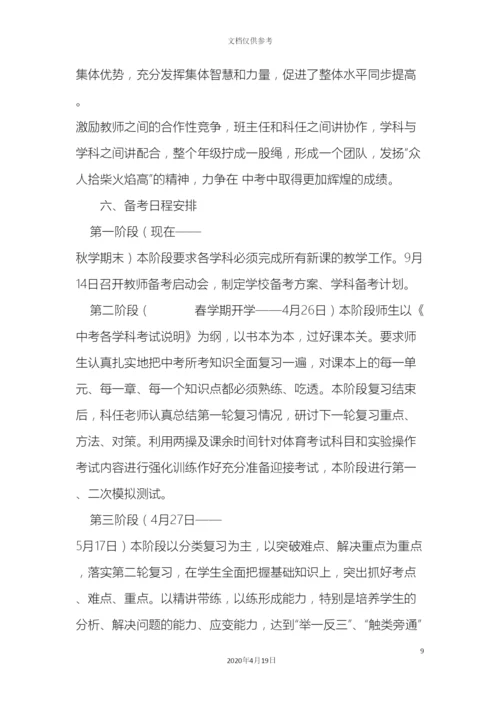 文档仅供参考

集体优势，充分发挥集体智慧和力量，促进了整体水平同步提高。

激励教师之间的合作性竞争，班主任和科任之间讲协作，学科与学科之间讲配合，整个年级拧成一股绳，形成一个团队，发扬“众人拾柴火焰高”的精神，力争在 中考中取得更加辉煌的成绩。

六、备考日程安排

第一阶段（现在——秋学期末）本阶段要求各学科必须完成所有新课的教学工作。9月14日召开教师备考启动会，制定学校备考方案、学科备考计划。

第二阶段（ 春学期开学——4月26日）本阶段师生以《中考各学科考试说明》为纲，以书本为本，过好课本关。要求师生认真扎实地把中考所考知识全面复习一遍，对课本上的每一单元、每一章、每一个知识点都必须熟练、吃透。本阶段复习结束后，科任老师认真总结第一轮复习情况，研讨下一轮复习重点、方法、对策。利用两操及课余时间针对体育考试科目和实验操作考试内容进行强化训练作好充分准备迎接考试，本阶段进行第一、二次模拟测试。

第三阶段（4月27日——5月17日）本阶段以分类复习为主，以突破难点、解决重点为重点，落实第二轮复习，在学生全面把握基础知识上，突出抓好考点、难点、重点。以精讲带练，以练形成能力，特别是培养学生的分析、解决问题的能力、应变能力，达到“举一反三”、“触类旁通”

9

2020年4月19日